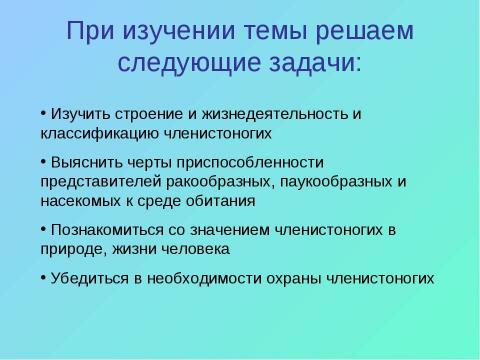 При изучении темы решаем следующие задачи:

• Изучить строение и жизнедеятельность и классификацию членистоногих

• Выяснить черты приспособленности представителей ракообразных, паукообразных и насекомых к среде обитания

• Познакомиться со значением членистоногих в природе, жизни человека

• Убедиться в необходимости охраны членистоногих